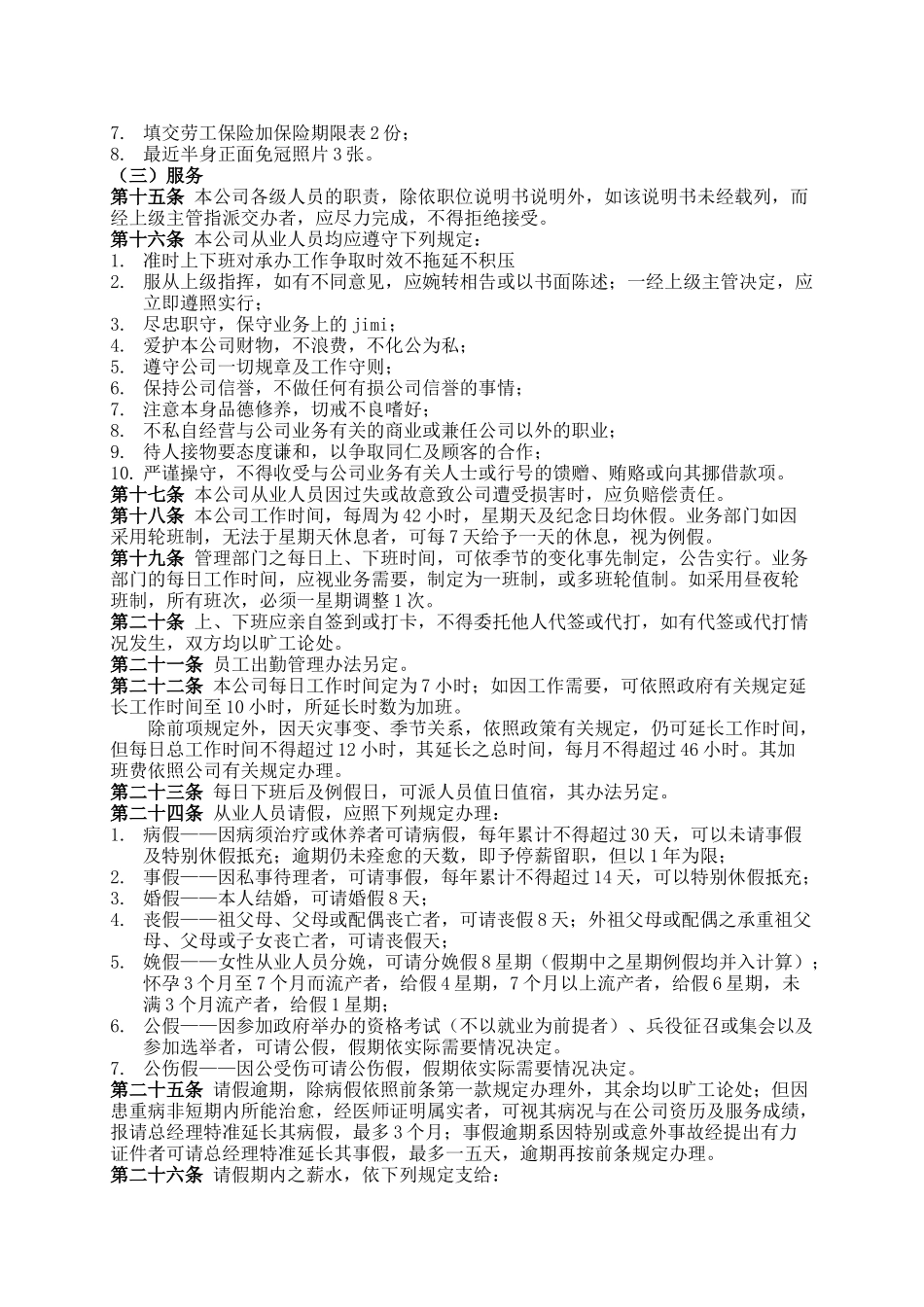 7. 填交劳工保险加保险期限表 2 份；
8. 最近半身正面免冠照片 3 张。
（三）服务
第十五条 本公司各级人员的职责，除依职位说明书说明外，如该说明书未经载列，而经上级主管指派交办者，应尽力完成，不得拒绝接受。
第十六条 本公司从业人员均应遵守下列规定：
1. 准时上下班对承办工作争取时效不拖延不积压
2. 服从上级指挥，如有不同意见，应婉转相告或以书面陈述；一经上级主管决定，应立即遵照实行；
3. 尽忠职守，保守业务上的 jimi；
4. 爱护本公司财物，不浪费，不化公为私；
5. 遵守公司一切规章及工作守则；
6. 保持公司信誉，不做任何有损公司信誉的事情；
7. 注意本身品德修养，切戒不良嗜好；
8. 不私自经营与公司业务有关的商业或兼任公司以外的职业；
9. 待人接物要态度谦和，以争取同仁及顾客的合作；
10. 严谨操守，不得收受与公司业务有关人士或行号的馈赠、贿赂或向其挪借款项。
第十七条 本公司从业人员因过失或故意致公司遭受损害时，应负赔偿责任。
第十八条 本公司工作时间，每周为 42 小时，星期天及纪念日均休假。业务部门如因采用轮班制，无法于星期天休息者，可每 7 天给予一天的休息，视为例假。
第十九条 管理部门之每日上、下班时间，可依季节的变化事先制定，公告实行。业务部门的每日工作时间，应视业务需要，制定为一班制，或多班轮值制。如采用昼夜轮班制，所有班次，必须一星期调整 1 次。
第二十条 上、下班应亲自签到或打卡，不得委托他人代签或代打，如有代签或代打情况发生，双方均以旷工论处。
第二十一条 员工出勤管理办法另定。
第二十二条 本公司每日工作时间定为 7 小时；如因工作需要，可依照政府有关规定延长工作时间至 10 小时，所延长时数为加班。
除前项规定外，因天灾事变、季节关系，依照政策有关规定，仍可延长工作时间，但每日总工作时间不得超过 12 小时，其延长之总时间，每月不得超过 46 小时。其加班费依照公司有关规定办理。
第二十三条 每日下班后及例假日，可派人员值日值宿，其办法另定。
第二十四条 从业人员请假，应照下列规定办理：
1. 病假——因病须治疗或休养者可请病假，每年累计不得超过 30 天，可以未请事假及特别休假抵充；逾期仍未痊愈的天数，即予停薪留职，但以 1 年为限；
2. 事假——因私事待理者，可请事假，每年累计不得超过 14 天，可以特别休假抵充；
3. 婚假——本人结婚，可请婚假 8 天；
4. 丧假——祖父母、父母或配偶丧亡者，可请丧假 8 天；外祖父母或配偶之承重祖父母、父母或子女丧亡者，可请丧假天；
5. 娩假——女性从业人员分娩，可请分娩假 8 星期（假期中之星期例假均并入计算）；怀孕 3 个月至 7 个月而流产者，给假 4 星期，7 个月以上流产者，给假 6 星期，未满 3 个月流产者，给假 1 星期；
6. 公假——因参加政府举办的资格考试（不以就业为前提者）、兵役征召或集会以及参加选举者，可请公假，假期依实际需要情况决定。
7. 公伤假——因公受伤可请公伤假，假期依实际需要情况决定。
第二十五条 请假逾期，除病假依照前条第一款规定办理外，其余均以旷工论处；但因患重病非短期内所能治愈，经医师证明属实者，可视其病况与在公司资历及服务成绩，报请总经理特准延长其病假，最多 3 个月；事假逾期系因特别或意外事故经提出有力证件者可请总经理特准延长其事假，最多一五天，逾期再按前条规定办理。
第二十六条 请假期内之薪水，依下列规定支给：